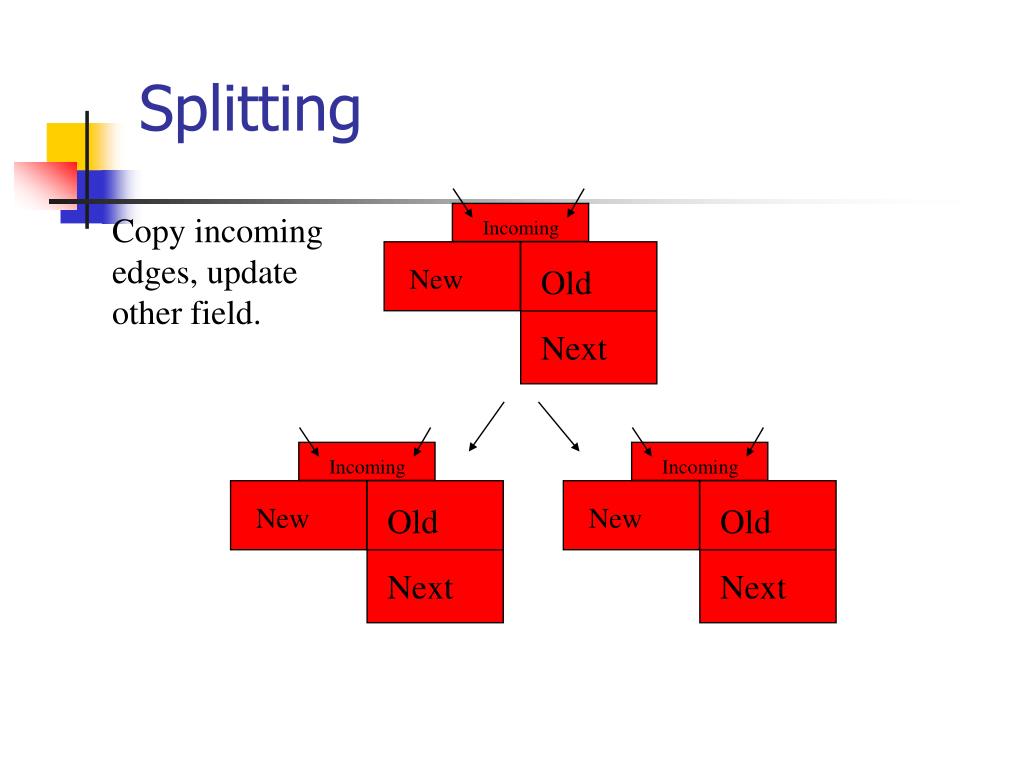 Splitting

Copy incoming edges, update other field.

Incoming
New
Old
Next

Incoming
New
Old
Next

Incoming
New
Old
Next